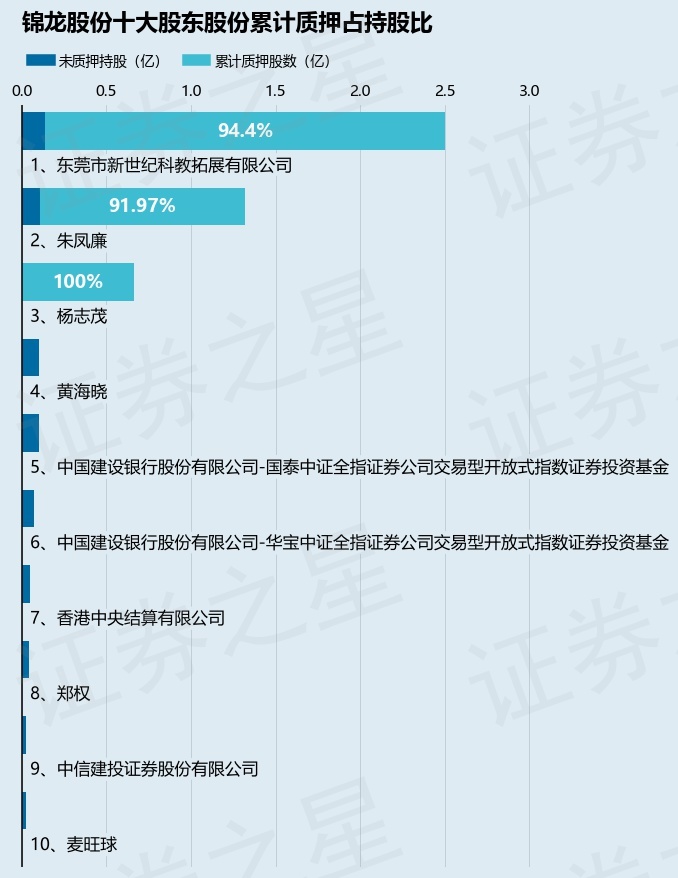 锦龙股份十大股东股份累计质押占持股比

未质押持股（亿）　累计质押股数（亿）

0.0　0.5　1.0　1.5　2.0　2.5　3.0

94.4%
1、东莞市新世纪科教拓展有限公司

91.97%
2、朱凤廉

100%
3、杨志茂

4、黄海晓

5、中国建设银行股份有限公司-国泰中证全指证券公司交易型开放式指数证券投资基金

6、中国建设银行股份有限公司-华宝中证全指证券公司交易型开放式指数证券投资基金

7、香港中央结算有限公司

8、郑权

9、中信建投证券股份有限公司

10、麦旺球

证券之星